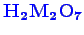 $H_2M_2O_7$